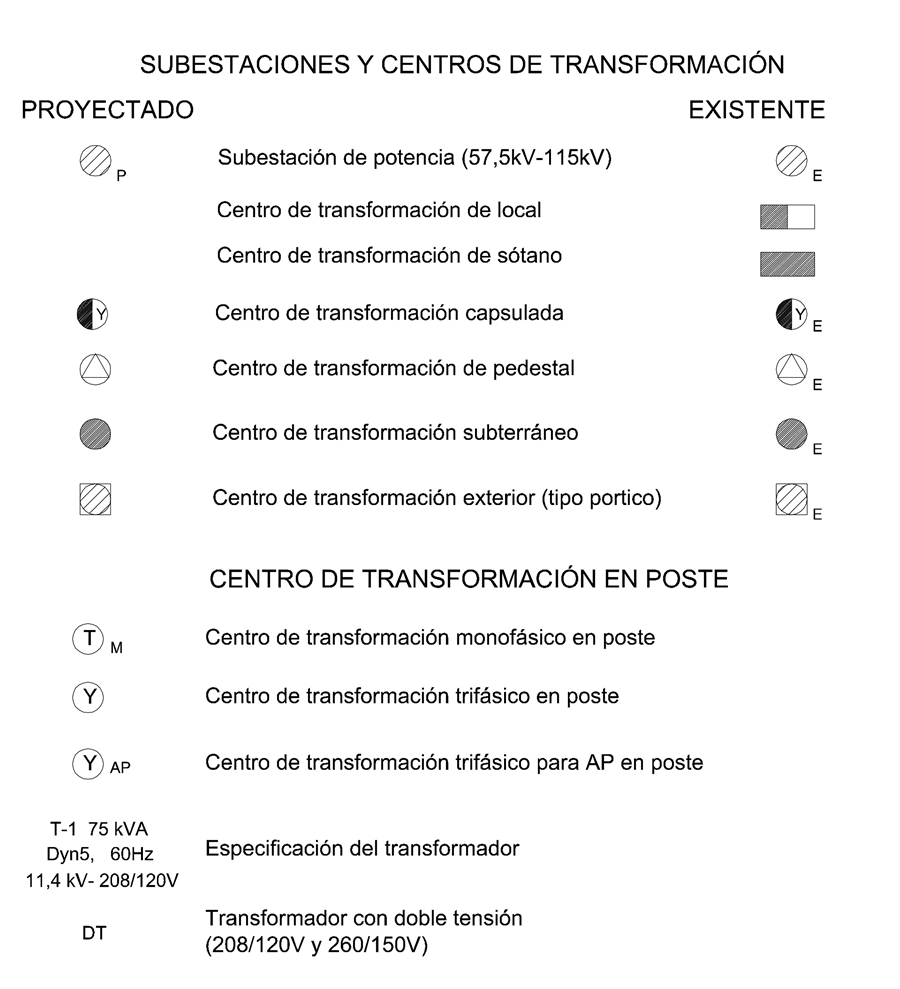 SUBESTACIONES Y CENTROS DE TRANSFORMACIÓN

PROYECTADO

EXISTENTE

P Subestación de potencia (57,5kV-115kV) E

Centro de transformación de local

Centro de transformación de sótano

Y Centro de transformación capsulada Y E

Centro de transformación de pedestal E

Centro de transformación subterráneo E

Centro de transformación exterior (tipo portico) E

CENTRO DE TRANSFORMACIÓN EN POSTE

T M Centro de transformación monofásico en poste

Y Centro de transformación trifásico en poste

Y AP Centro de transformación trifásico para AP en poste

T-1 75 kVA
Dyn5, 60Hz
11,4 kV- 208/120V

Especificación del transformador

DT

Transformador con doble tensión
(208/120V y 260/150V)